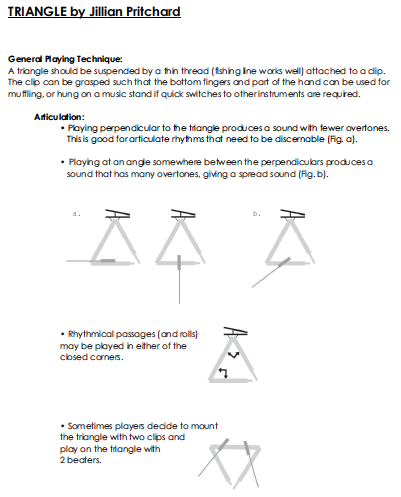 TRIANGLE by Jillian Pritchard

General Playing Technique:
A triangle should be suspended by a thin thread (fishing line works well) attached to a clip. The clip can be grasped such that the bottom fingers and part of the hand can be used for muffling, or hung on a music stand if quick switches to other instruments are required.

Articulation:
• Playing perpendicular to the triangle produces a sound with fewer overtones. This is good for articulate rhythms that need to be discernable (Fig. a).

• Playing at an angle somewhere between the perpendiculars produces a sound that has many overtones, giving a spread sound (Fig. b).

a.

b.

• Rhythmical passages (and rolls) may be played in either of the closed corners.

• Sometimes players decide to mount the triangle with two clips and play on the triangle with 2 beaters.